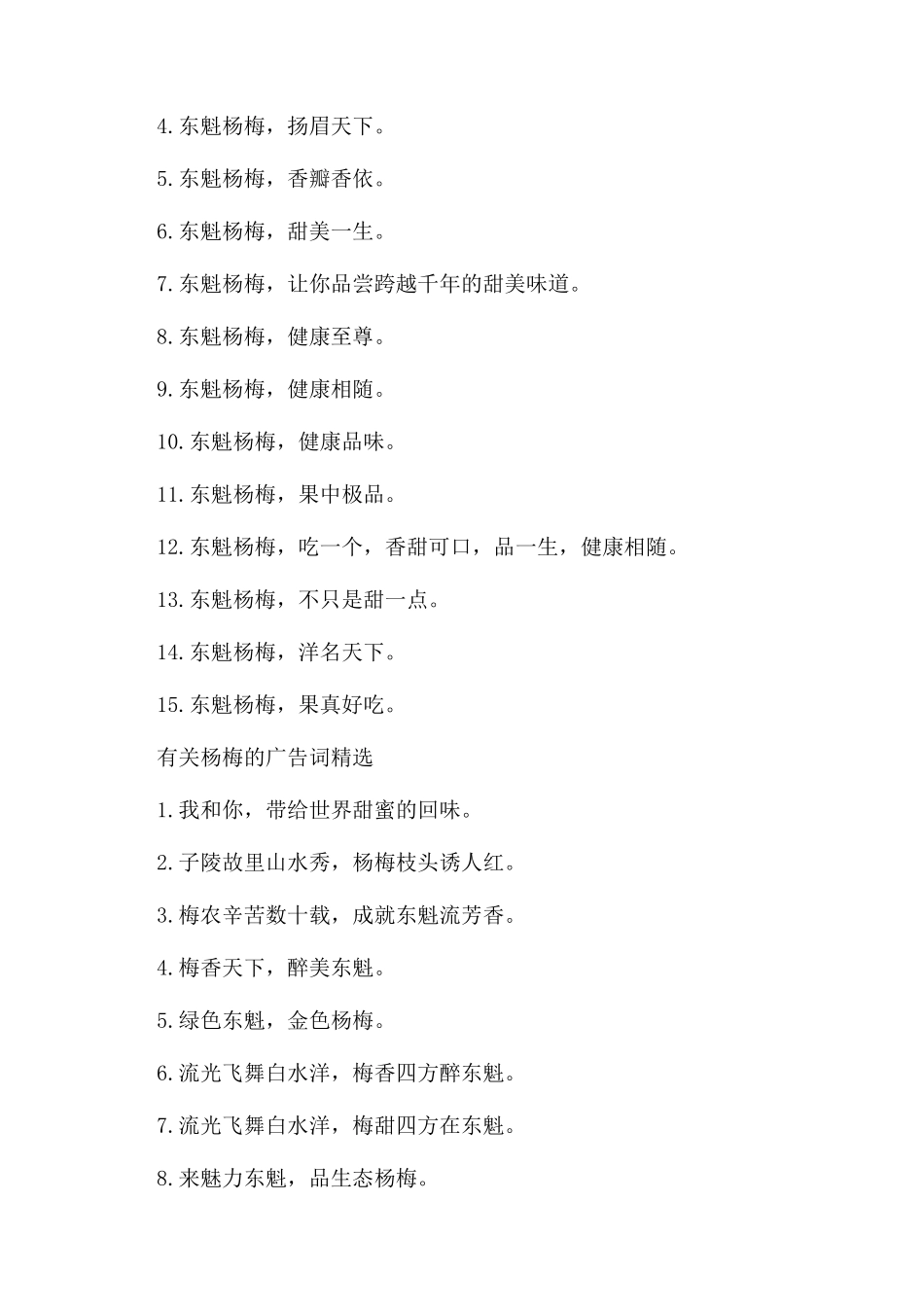 4.东魁杨梅，扬眉天下。

5.东魁杨梅，香瓣香依。

6.东魁杨梅，甜美一生。

7.东魁杨梅，让你品尝跨越千年的甜美味道。

8.东魁杨梅，健康至尊。

9.东魁杨梅，健康相随。

10.东魁杨梅，健康品味。

11.东魁杨梅，果中极品。

12.东魁杨梅，吃一个，香甜可口，品一生，健康相随。

13.东魁杨梅，不只是甜一点。

14.东魁杨梅，洋名天下。

15.东魁杨梅，果真好吃。

有关杨梅的广告词精选

1.我和你，带给世界甜蜜的回味。

2.子陵故里山水秀，杨梅枝头诱人红。

3.梅农辛苦数十载，成就东魁流芳香。

4.梅香天下，醉美东魁。

5.绿色东魁，金色杨梅。

6.流光飞舞白水洋，梅香四方醉东魁。

7.流光飞舞白水洋，梅甜四方在东魁。

8.来魅力东魁，品生态杨梅。